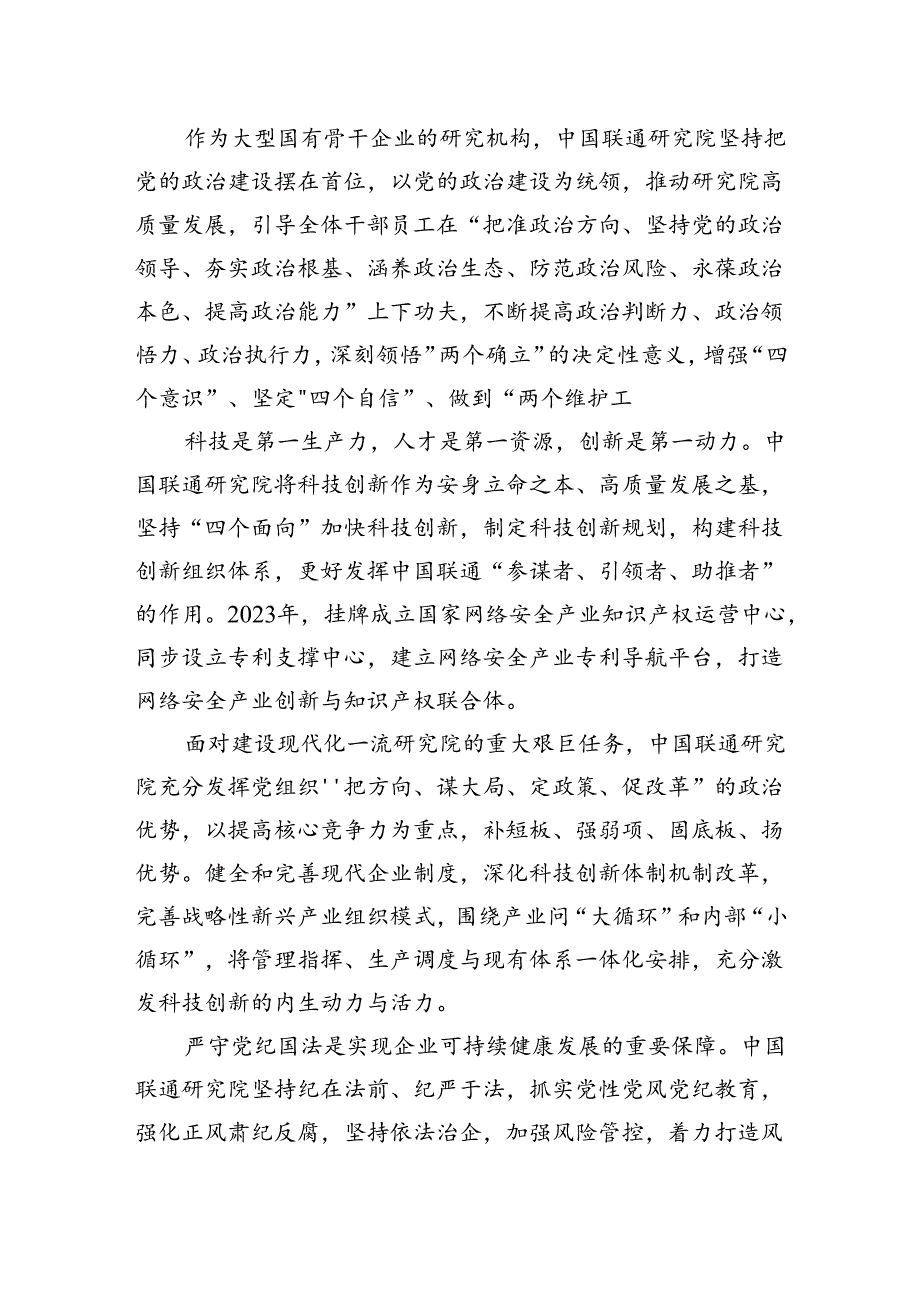 作为大型国有骨干企业的研究机构，中国联通研究院坚持把党的政治建设摆在首位，以党的政治建设为统领，推动研究院高质量发展，引导全体干部员工在“把准政治方向、坚持党的政治领导、夯实政治根基、涵养政治生态、防范政治风险、永葆政治本色、提高政治能力”上下功夫，不断提高政治判断力、政治领悟力、政治执行力，深刻领悟”两个确立”的决定性意义，增强“四个意识”、坚定"四个自信”、做到“两个维护工

科技是第一生产力，人才是第一资源，创新是第一动力。中国联通研究院将科技创新作为安身立命之本、高质量发展之基，坚持“四个面向”加快科技创新，制定科技创新规划，构建科技创新组织体系，更好发挥中国联通“参谋者、引领者、助推者”的作用。2023年，挂牌成立国家网络安全产业知识产权运营中心，同步设立专利支撑中心，建立网络安全产业专利导航平台，打造网络安全产业创新与知识产权联合体。

面对建设现代化一流研究院的重大艰巨任务，中国联通研究院充分发挥党组织''把方向、谋大局、定政策、促改革”的政治优势，以提高核心竞争力为重点，补短板、强弱项、固底板、扬优势。健全和完善现代企业制度，深化科技创新体制机制改革，完善战略性新兴产业组织模式，围绕产业问“大循环”和内部“小循环”，将管理指挥、生产调度与现有体系一体化安排，充分激发科技创新的内生动力与活力。

严守党纪国法是实现企业可持续健康发展的重要保障。中国联通研究院坚持纪在法前、纪严于法，抓实党性党风党纪教育，强化正风肃纪反腐，坚持依法治企，加强风险管控，着力打造风